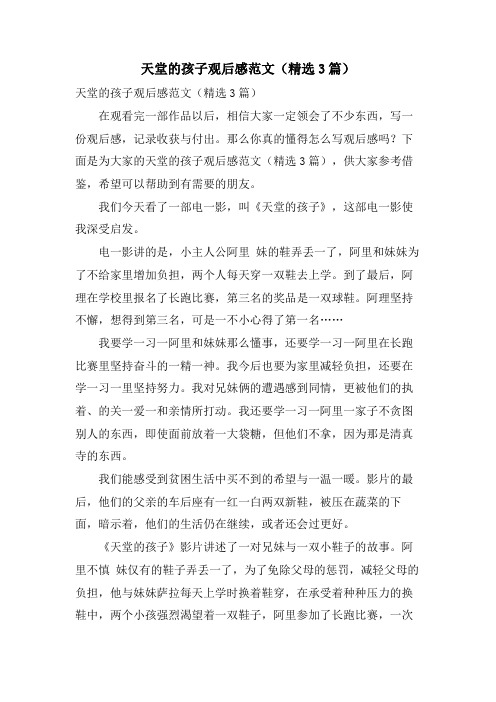 天堂的孩子观后感范文（精选 3 篇）

天堂的孩子观后感范文（精选 3 篇）

在观看完一部作品以后，相信大家一定领会了不少东西，写一份观后感，记录收获与付出。那么你真的懂得怎么写观后感吗？下面是为大家的天堂的孩子观后感范文（精选 3 篇），供大家参考借鉴，希望可以帮助到有需要的朋友。

我们今天看了一部电一影，叫《天堂的孩子》，这部电一影使我深受启发。

电一影讲的是，小主人公阿里 妹的鞋弄丢一了，阿里和妹妹为了不给家里增加负担，两个人每天穿一双鞋去上学。到了最后，阿理在学校里报名了长跑比赛，第三名的奖品是一双球鞋。阿理坚持不懈，想得到第三名，可是一不小心得了第一名……

我要学一习一阿里和妹妹那么懂事，还要学一习一阿里在长跑比赛里坚持奋斗的一精一神。我今后也要为家里减轻负担，还要在学一习一里坚持努力。我对兄妹俩的遭遇感到同情，更被他们的执着、的关一爱一和亲情所打动。我还要学一习一阿里一家子不贪图别人的东西，即使面前放着一大袋糖，但他们不拿，因为那是清真寺的东西。

我们能感受到贫困生活中买不到的希望与一温一暖。影片的最后，他们的父亲的车后座有一红一白两双新鞋，被压在蔬菜的下面，暗示着，他们的生活仍在继续，或者还会过更好。

《天堂的孩子》影片讲述了一对兄妹与一双小鞋子的故事。阿里不慎 妹仅有的鞋子弄丢一了，为了免除父母的惩罚，减轻父母的负担，他与妹妹萨拉每天上学时换着鞋穿，在承受着种种压力的换鞋中，两个小孩强烈渴望着一双鞋子，阿里参加了长跑比赛，一次